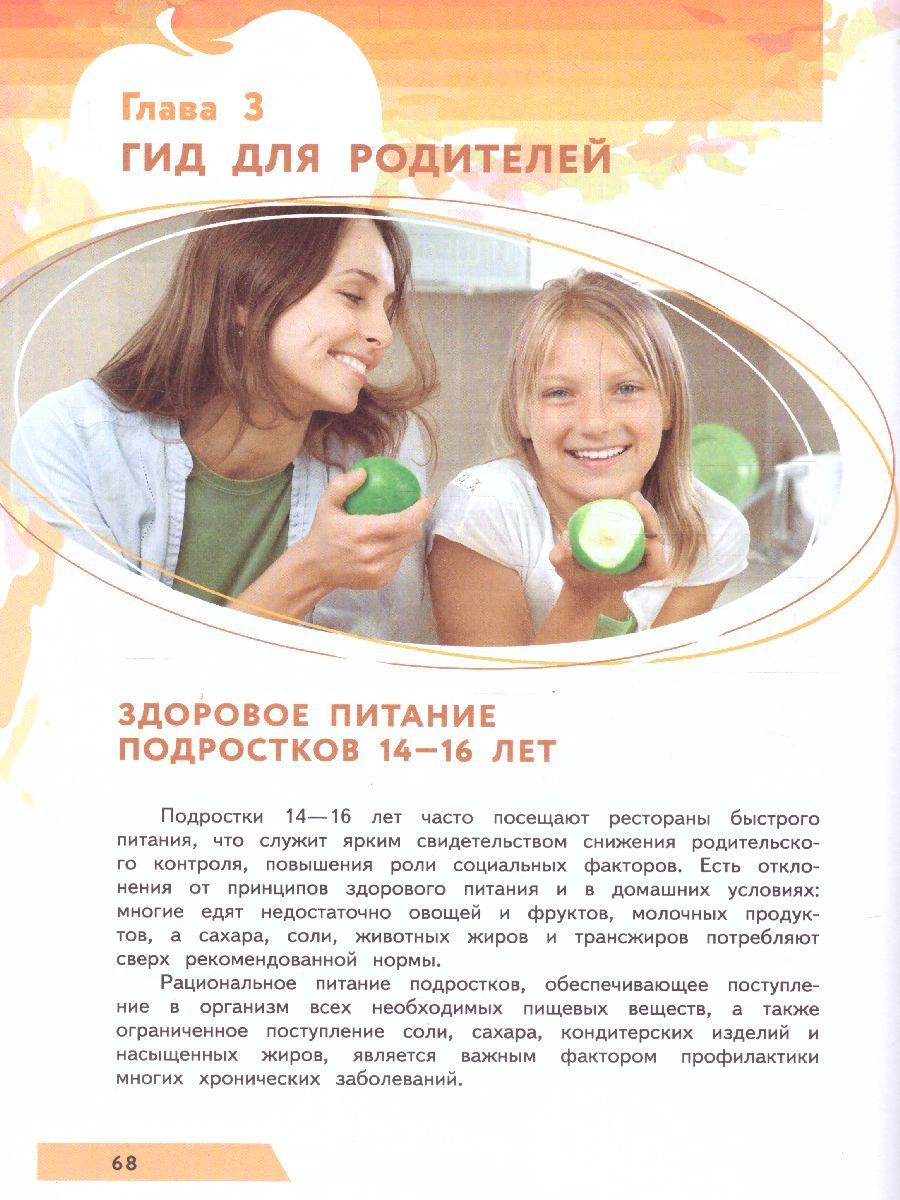 Глава 3
ГИД ДЛЯ РОДИТЕЛЕЙ

ЗДОРОВОЕ ПИТАНИЕ ПОДРОСТКОВ 14—16 ЛЕТ

Подростки 14—16 лет часто посещают рестораны быстрого питания, что служит ярким свидетельством снижения родительского контроля, повышения роли социальных факторов. Есть отклонения от принципов здорового питания и в домашних условиях: многие едят недостаточно овощей и фруктов, молочных продуктов, а сахара, соли, животных жиров и трансжиров потребляют сверх рекомендованной нормы.

Рациональное питание подростков, обеспечивающее поступление в организм всех необходимых пищевых веществ, а также ограниченное поступление соли, сахара, кондитерских изделий и насыщенных жиров, является важным фактором профилактики многих хронических заболеваний.

68